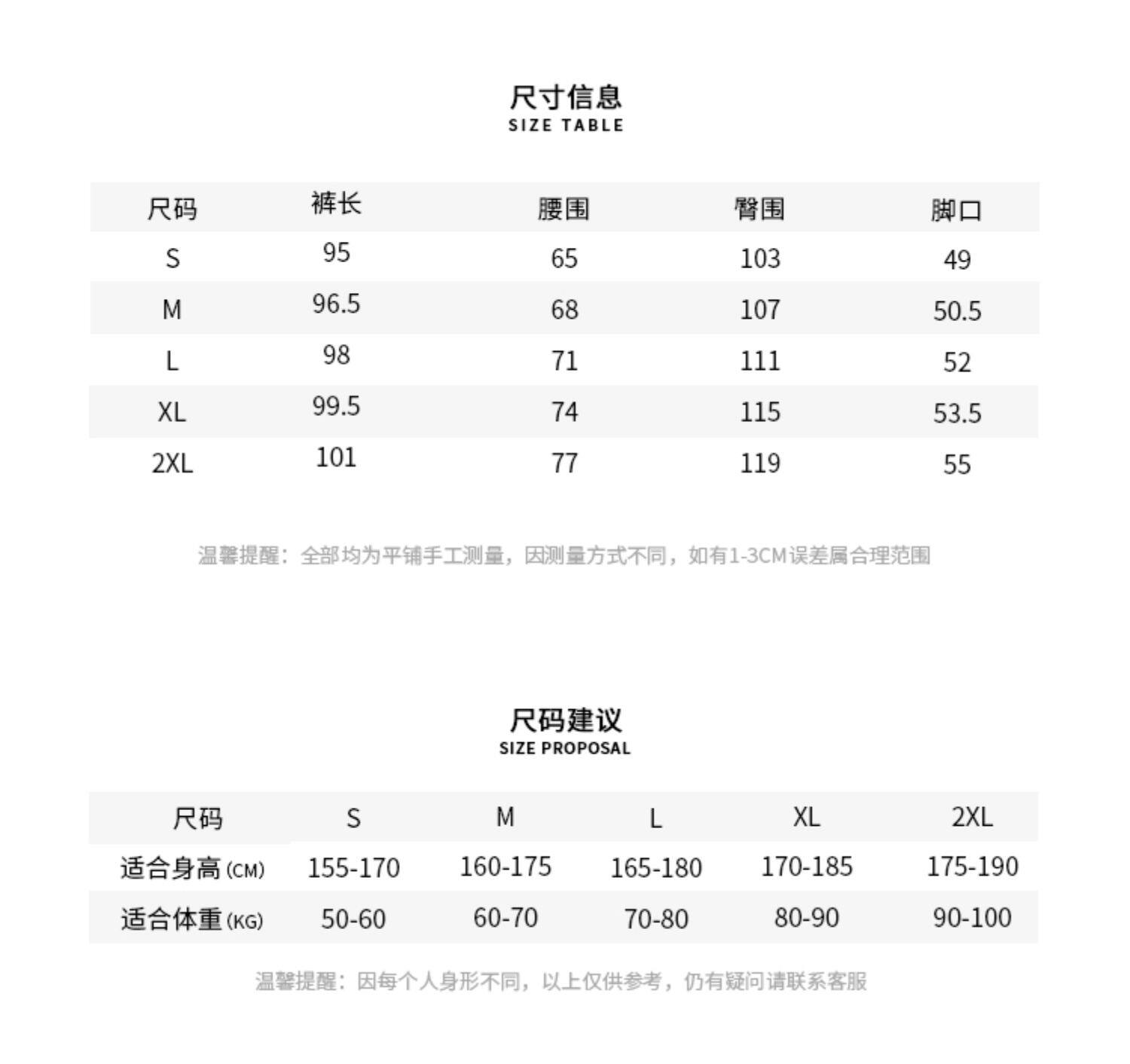 尺寸信息
SIZE TABLE

| 尺码 | 裤长 | 腰围 | 臀围 | 脚口 |
|---|---|---|---|---|
| S | 95 | 65 | 103 | 49 |
| M | 96.5 | 68 | 107 | 50.5 |
| L | 98 | 71 | 111 | 52 |
| XL | 99.5 | 74 | 115 | 53.5 |
| 2XL | 101 | 77 | 119 | 55 |

温馨提醒：全部均为平铺手工测量，因测量方式不同，如有1-3CM误差属合理范围

尺码建议
SIZE PROPOSAL

| 尺码 | S | M | L | XL | 2XL |
|---|---|---|---|---|---|
| 适合身高 (CM) | 155-170 | 160-175 | 165-180 | 170-185 | 175-190 |
| 适合体重 (KG) | 50-60 | 60-70 | 70-80 | 80-90 | 90-100 |

温馨提醒：因每个人身形不同，以上仅供参考，仍有疑问请联系客服